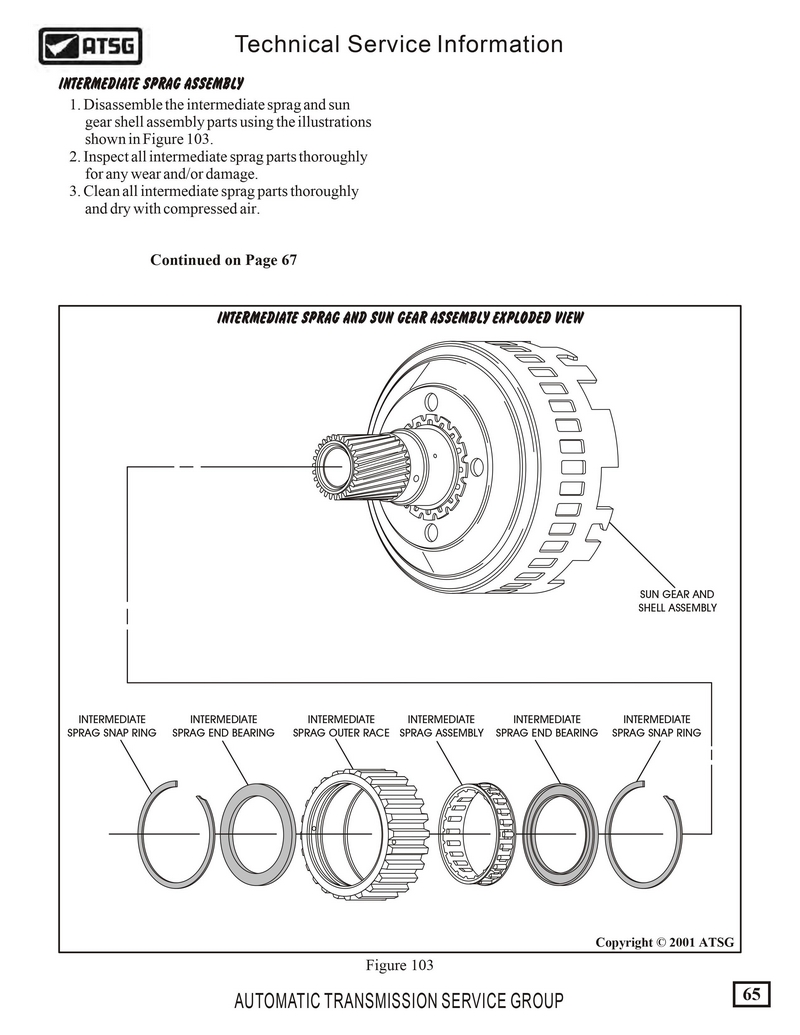 ATSG

Technical Service Information

INTERMEDIATE SPRAG ASSEMBLY

1. Disassemble the intermediate sprag and sun gear shell assembly parts using the illustrations shown in Figure 103.
2. Inspect all intermediate sprag parts thoroughly for any wear and/or damage.
3. Clean all intermediate sprag parts thoroughly and dry with compressed air.

Continued on Page 67

INTERMEDIATE SPRAG AND SUN GEAR ASSEMBLY EXPLODED VIEW

SUN GEAR AND SHELL ASSEMBLY

INTERMEDIATE SPRAG SNAP RING

INTERMEDIATE SPRAG END BEARING

INTERMEDIATE SPRAG OUTER RACE

INTERMEDIATE SPRAG ASSEMBLY

INTERMEDIATE SPRAG END BEARING

INTERMEDIATE SPRAG SNAP RING

Copyright © 2001 ATSG

Figure 103

AUTOMATIC TRANSMISSION SERVICE GROUP

65